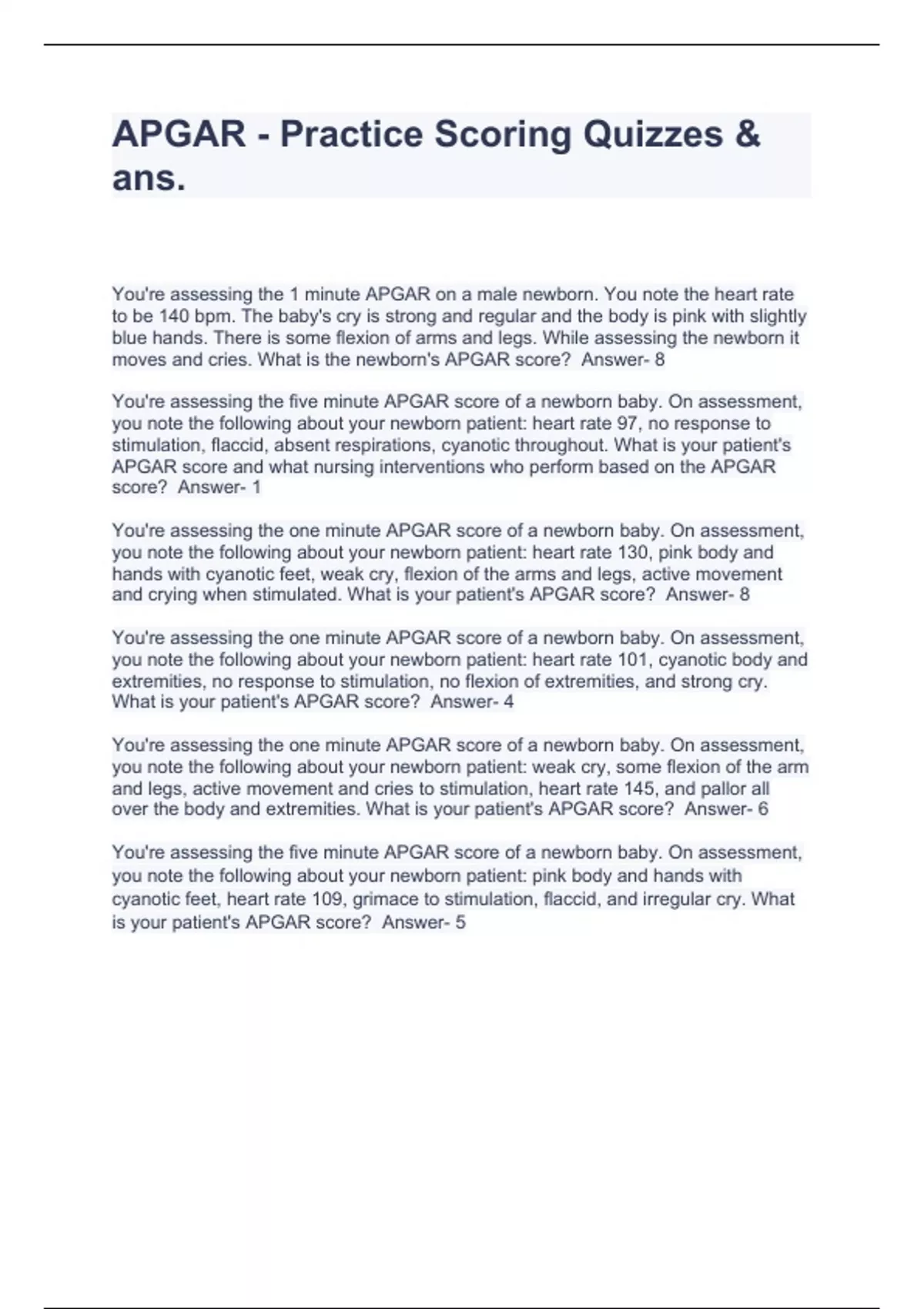 APGAR - Practice Scoring Quizzes & ans.

You're assessing the 1 minute APGAR on a male newborn. You note the heart rate to be 140 bpm. The baby's cry is strong and regular and the body is pink with slightly blue hands. There is some flexion of arms and legs. While assessing the newborn it moves and cries. What is the newborn's APGAR score? Answer- 8

You're assessing the five minute APGAR score of a newborn baby. On assessment, you note the following about your newborn patient: heart rate 97, no response to stimulation, flaccid, absent respirations, cyanotic throughout. What is your patient's APGAR score and what nursing interventions who perform based on the APGAR score? Answer- 1

You're assessing the one minute APGAR score of a newborn baby. On assessment, you note the following about your newborn patient: heart rate 130, pink body and hands with cyanotic feet, weak cry, flexion of the arms and legs, active movement and crying when stimulated. What is your patient's APGAR score? Answer- 8

You're assessing the one minute APGAR score of a newborn baby. On assessment, you note the following about your newborn patient: heart rate 101, cyanotic body and extremities, no response to stimulation, no flexion of extremities, and strong cry. What is your patient's APGAR score? Answer- 4

You're assessing the one minute APGAR score of a newborn baby. On assessment, you note the following about your newborn patient: weak cry, some flexion of the arm and legs, active movement and cries to stimulation, heart rate 145, and pallor all over the body and extremities. What is your patient's APGAR score? Answer- 6

You're assessing the five minute APGAR score of a newborn baby. On assessment, you note the following about your newborn patient: pink body and hands with cyanotic feet, heart rate 109, grimace to stimulation, flaccid, and irregular cry. What is your patient's APGAR score? Answer- 5